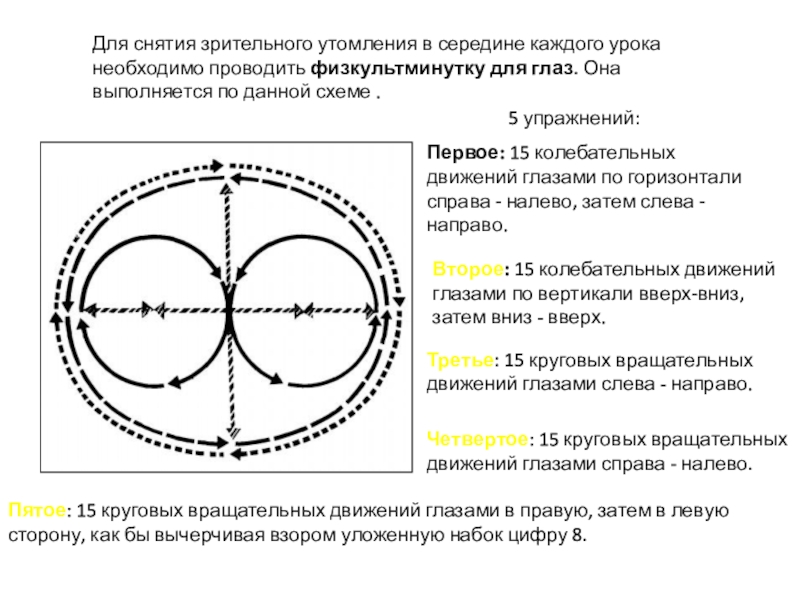 Для снятия зрительного утомления в середине каждого урока необходимо проводить физкультминутку для глаз. Она выполняется по данной схеме .

5 упражнений:

Первое: 15 колебательных движений глазами по горизонтали справа - налево, затем слева - направо.

Второе: 15 колебательных движений глазами по вертикали вверх-вниз, затем вниз - вверх.

Третье: 15 круговых вращательных движений глазами слева - направо.

Четвертое: 15 круговых вращательных движений глазами справа - налево.

Пятое: 15 круговых вращательных движений глазами в правую, затем в левую сторону, как бы вычерчивая взором уложенную набок цифру 8.